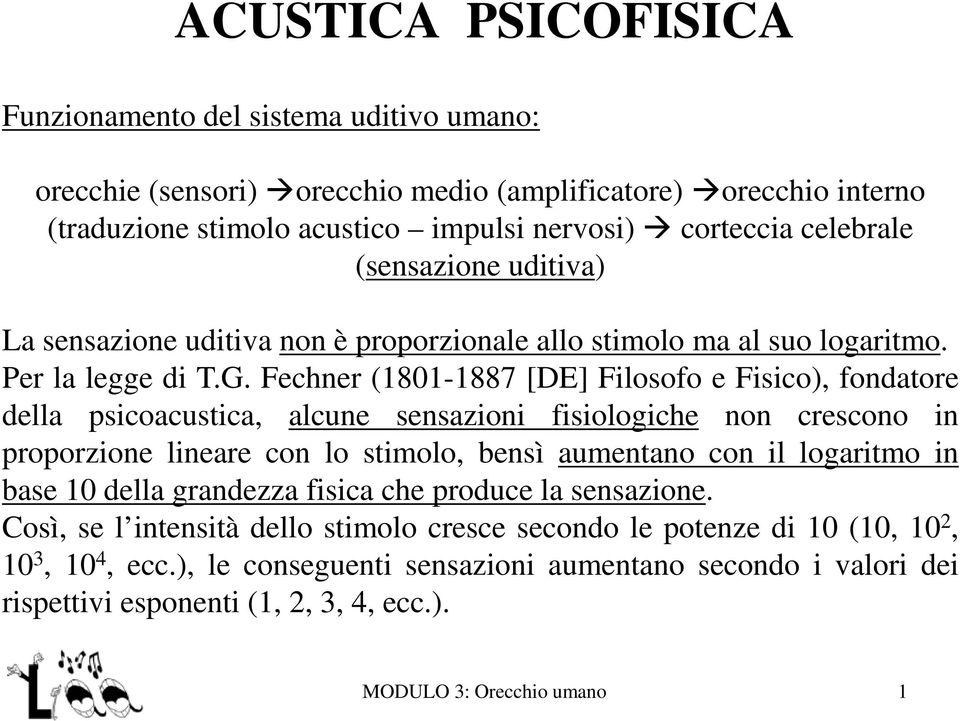 ACUSTICA PSICOFISICA

Funzionamento del sistema uditivo umano:

orecchie (sensori) →orecchio medio (amplificatore) →orecchio interno (traduzione stimolo acustico – impulsi nervosi) → corteccia celebrale (sensazione uditiva)

La sensazione uditiva non è proporzionale allo stimolo ma al suo logaritmo. Per la legge di T.G. Fechner (1801-1887 [DE] Filosofo e Fisico), fondatore della psicoacustica, alcune sensazioni fisiologiche non crescono in proporzione lineare con lo stimolo, bensì aumentano con il logaritmo in base 10 della grandezza fisica che produce la sensazione.
Così, se l'intensità dello stimolo cresce secondo le potenze di 10 (10, $10^2$, $10^3$, $10^4$, ecc.), le conseguenti sensazioni aumentano secondo i valori dei rispettivi esponenti (1, 2, 3, 4, ecc.).

MODULO 3: Orecchio umano 1